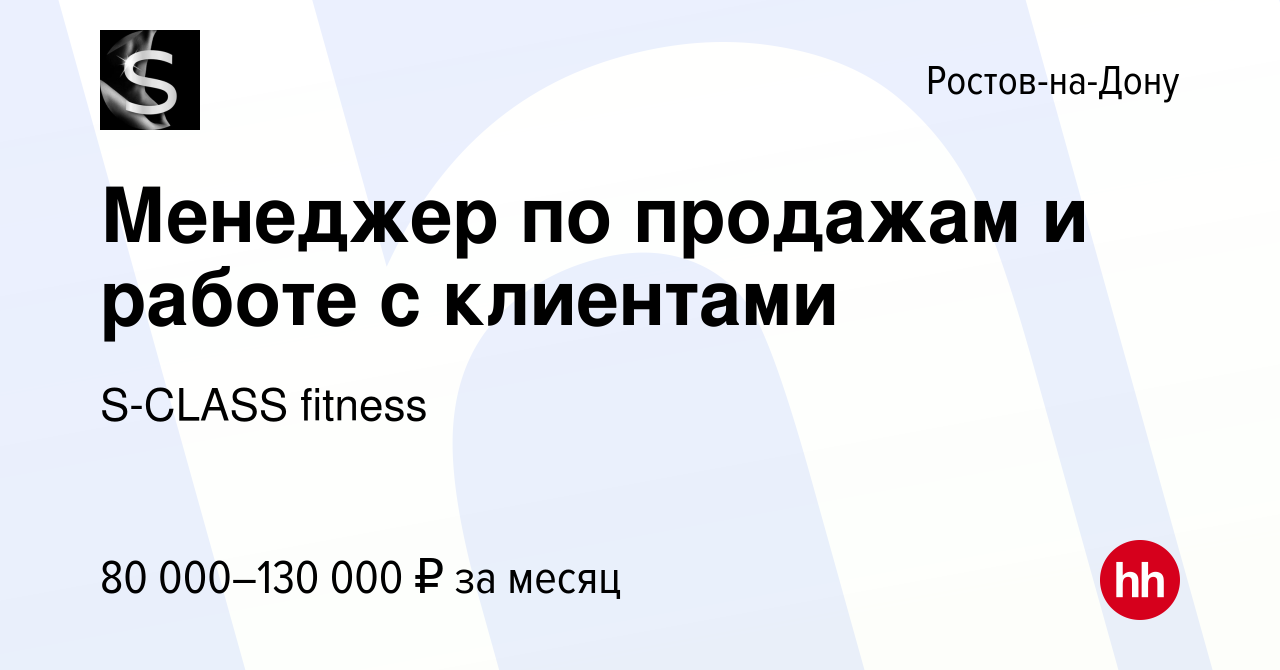 S

Ростов-на-Дону

Менеджер по продажам и работе с клиентами

S-CLASS fitness

80 000–130 000 ₽ за месяц

hh